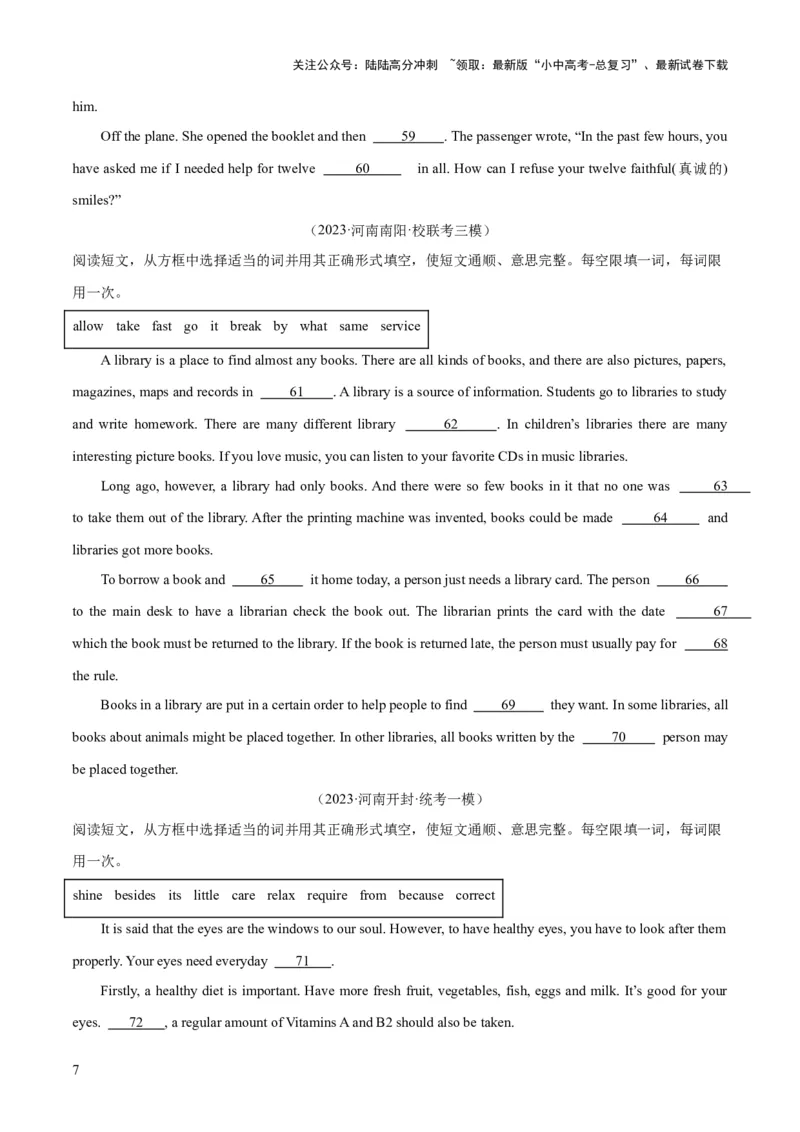 关注公众号：陆陆高分冲刺 ~领取：最新版“小中高考-总复习”、最新试卷下载

him.

Off the plane. She opened the booklet and then ____59____. The passenger wrote, “In the past few hours, you have asked me if I needed help for twelve ____60____ in all. How can I refuse your twelve faithful(真诚的) smiles?”

（2023·河南南阳·校联考三模）

阅读短文，从方框中选择适当的词并用其正确形式填空，使短文通顺、意思完整。每空限填一词，每词限用一次。

allow take fast go it break by what same service

A library is a place to find almost any books. There are all kinds of books, and there are also pictures, papers, magazines, maps and records in ____61____. A library is a source of information. Students go to libraries to study and write homework. There are many different library ____62____. In children’s libraries there are many interesting picture books. If you love music, you can listen to your favorite CDs in music libraries.

Long ago, however, a library had only books. And there were so few books in it that no one was ____63____ to take them out of the library. After the printing machine was invented, books could be made ____64____ and libraries got more books.

To borrow a book and ____65____ it home today, a person just needs a library card. The person ____66____ to the main desk to have a librarian check the book out. The librarian prints the card with the date ____67____ which the book must be returned to the library. If the book is returned late, the person must usually pay for ____68____ the rule.

Books in a library are put in a certain order to help people to find ____69____ they want. In some libraries, all books about animals might be placed together. In other libraries, all books written by the ____70____ person may be placed together.

（2023·河南开封·统考一模）

阅读短文，从方框中选择适当的词并用其正确形式填空，使短文通顺、意思完整。每空限填一词，每词限用一次。

shine besides its little care relax require from because correct

It is said that the eyes are the windows to our soul. However, to have healthy eyes, you have to look after them properly. Your eyes need everyday ____71____.

Firstly, a healthy diet is important. Have more fresh fruit, vegetables, fish, eggs and milk. It’s good for your eyes. ____72____, a regular amount of Vitamins A and B2 should also be taken.

7